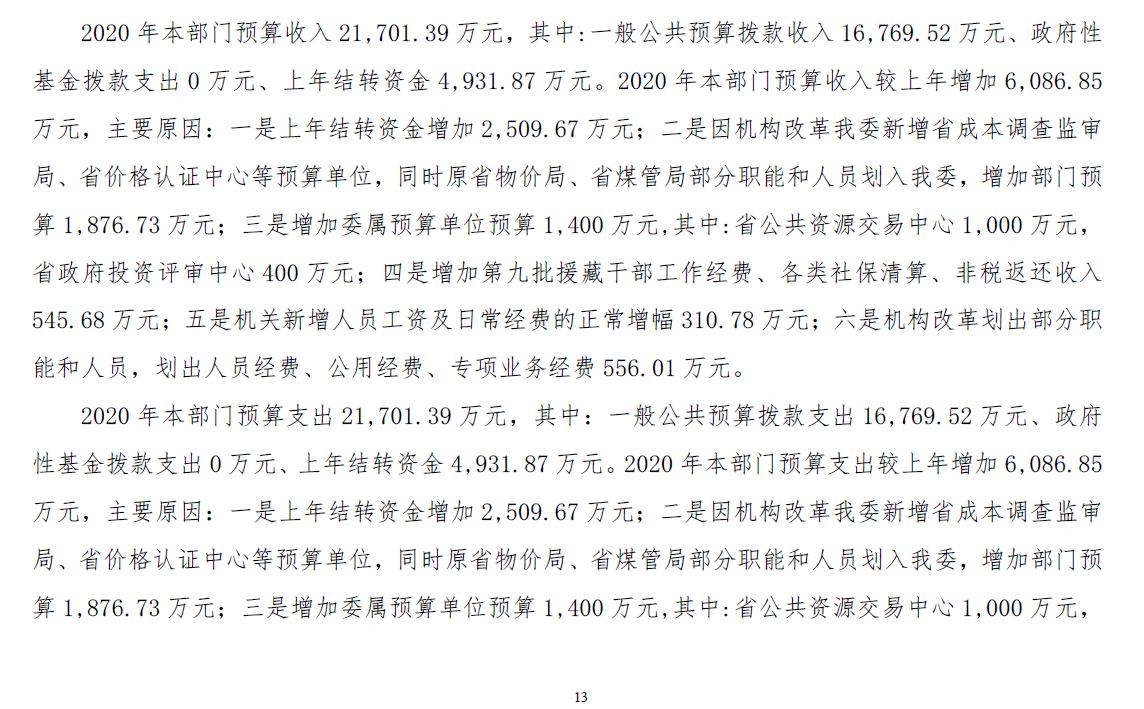 2020 年本部门预算收入 21,701.39 万元，其中:一般公共预算拨款收入 16,769.52 万元、政府性基金拨款支出 0 万元、上年结转资金 4,931.87 万元。2020 年本部门预算收入较上年增加 6,086.85 万元，主要原因：一是上年结转资金增加 2,509.67 万元；二是因机构改革我委新增省成本调查监审局、省价格认证中心等预算单位，同时原省物价局、省煤管局部分职能和人员划入我委，增加部门预算 1,876.73 万元；三是增加委属预算单位预算 1,400 万元,其中:省公共资源交易中心 1,000 万元，省政府投资评审中心 400 万元；四是增加第九批援藏干部工作经费、各类社保清算、非税返还收入 545.68 万元；五是机关新增人员工资及日常经费的正常增幅 310.78 万元；六是机构改革划出部分职能和人员，划出人员经费、公用经费、专项业务经费 556.01 万元。

2020 年本部门预算支出 21,701.39 万元，其中：一般公共预算拨款支出 16,769.52 万元、政府性基金拨款支出 0 万元、上年结转资金 4,931.87 万元。2020 年本部门预算支出较上年增加 6,086.85 万元，主要原因：一是上年结转资金增加 2,509.67 万元；二是因机构改革我委新增省成本调查监审局、省价格认证中心等预算单位，同时原省物价局、省煤管局部分职能和人员划入我委，增加部门预算 1,876.73 万元；三是增加委属预算单位预算 1,400 万元,其中:省公共资源交易中心 1,000 万元，

13